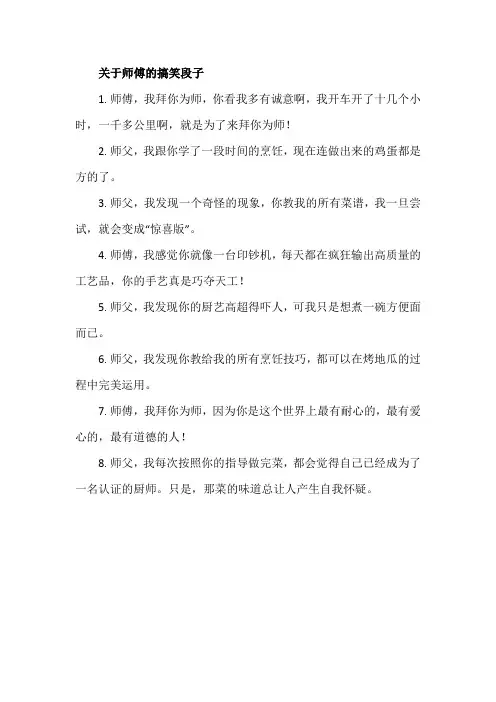 关于师傅的搞笑段子

1. 师傅，我拜你为师，你看我多有诚意啊，我开车开了十几个小时，一千多公里啊，就是为了来拜你为师！

2. 师父，我跟你学了一段时间的烹饪，现在连做出来的鸡蛋都是方的了。

3. 师父，我发现一个奇怪的现象，你教我的所有菜谱，我一旦尝试，就会变成“惊喜版”。

4. 师傅，我感觉你就像一台印钞机，每天都在疯狂输出高质量的工艺品，你的手艺真是巧夺天工！

5. 师父，我发现你的厨艺高超得吓人，可我只是想煮一碗方便面而已。

6. 师父，我发现你教给我的所有烹饪技巧，都可以在烤地瓜的过程中完美运用。

7. 师傅，我拜你为师，因为你是这个世界上最有耐心的，最有爱心的，最有道德的人！

8. 师父，我每次按照你的指导做完菜，都会觉得自己已经成为了一名认证的厨师。只是，那菜的味道总让人产生自我怀疑。